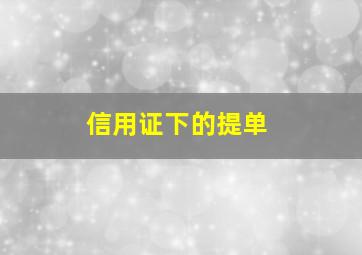 信用证下的提单